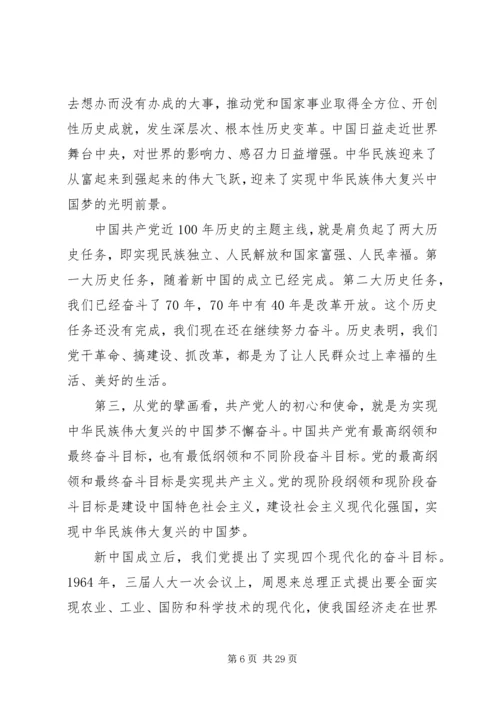 去想办而没有办成的大事，推动党和国家事业取得全方位、开创性历史成就，发生深层次、根本性历史变革。中国日益走近世界舞台中央，对世界的影响力、感召力日益增强。中华民族迎来了从富起来到强起来的伟大飞跃，迎来了实现中华民族伟大复兴中国梦的光明前景。

中国共产党近100年历史的主题主线，就是肩负起了两大历史任务，即实现民族独立、人民解放和国家富强、人民幸福。第一大历史任务，随着新中国的成立已经完成。第二大历史任务，我们已经奋斗了70年，70年中有40年是改革开放。这个历史任务还没有完成，我们现在还在继续努力奋斗。历史表明，我们党干革命、搞建设、抓改革，都是为了让人民群众过上幸福的生活、美好的生活。

第三，从党的擘画看，共产党人的初心和使命，就是为实现中华民族伟大复兴的中国梦不懈奋斗。中国共产党有最高纲领和最终奋斗目标，也有最低纲领和不同阶段奋斗目标。党的最高纲领和最终奋斗目标是实现共产主义。党的现阶段纲领和现阶段奋斗目标是建设中国特色社会主义，建设社会主义现代化强国，实现中华民族伟大复兴的中国梦。

新中国成立后，我们党提出了实现四个现代化的奋斗目标。1964年，三届人大一次会议上，周恩来总理正式提出要全面实现农业、工业、国防和科学技术的现代化，使我国经济走在世界

第6页 共29页